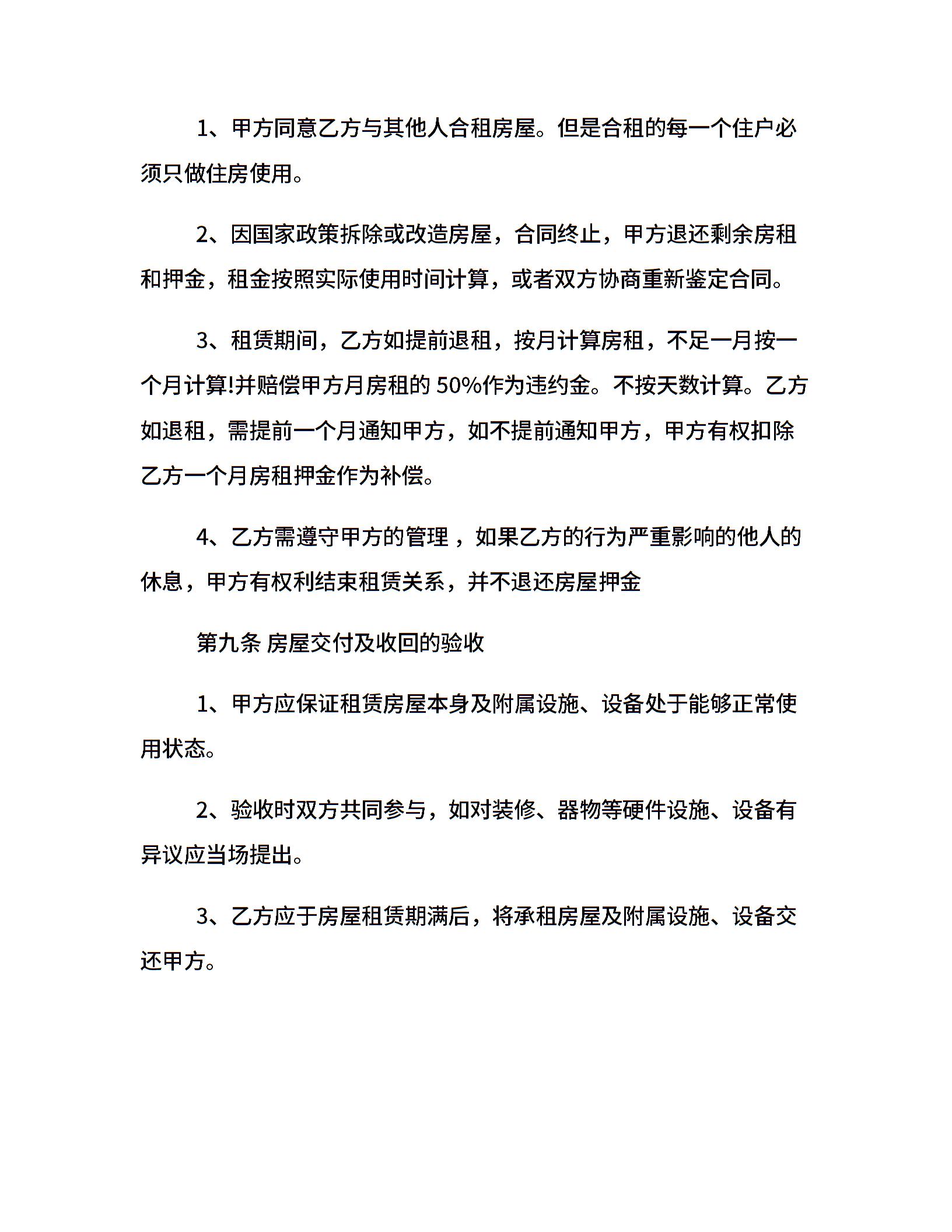 1、甲方同意乙方与其他人合租房屋。但是合租的每一个住户必须只做住房使用。

2、因国家政策拆除或改造房屋，合同终止，甲方退还剩余房租和押金，租金按照实际使用时间计算，或者双方协商重新鉴定合同。

3、租赁期间，乙方如提前退租，按月计算房租，不足一月按一个月计算!并赔偿甲方月房租的 50%作为违约金。不按天数计算。乙方如退租，需提前一个月通知甲方，如不提前通知甲方，甲方有权扣除乙方一个月房租押金作为补偿。

4、乙方需遵守甲方的管理，如果乙方的行为严重影响的他人的休息，甲方有权利结束租赁关系，并不退还房屋押金

第九条 房屋交付及收回的验收

1、甲方应保证租赁房屋本身及附属设施、设备处于能够正常使用状态。

2、验收时双方共同参与，如对装修、器物等硬件设施、设备有异议应当场提出。

3、乙方应于房屋租赁期满后，将承租房屋及附属设施、设备交还甲方。